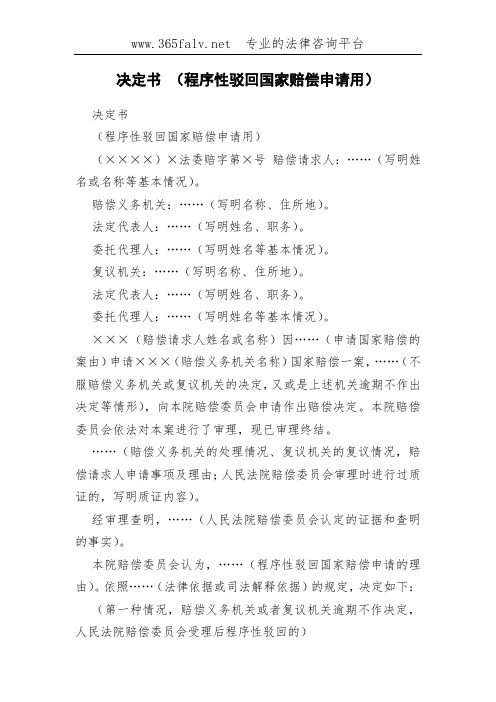 www.365falv.net 专业的法律咨询平台

决定书 （程序性驳回国家赔偿申请用）

决定书

（程序性驳回国家赔偿申请用）

（××××）×法委赔字第×号 赔偿请求人：……（写明姓名或名称等基本情况）。

赔偿义务机关：……（写明名称、住所地）。

法定代表人：……（写明姓名、职务）。

委托代理人：……（写明姓名等基本情况）。

复议机关：……（写明名称、住所地）。

法定代表人：……（写明姓名、职务）。

委托代理人：……（写明姓名等基本情况）。

×××（赔偿请求人姓名或名称）因……（申请国家赔偿的案由）申请×××（赔偿义务机关名称）国家赔偿一案，……（不服赔偿义务机关或复议机关的决定，又或是上述机关逾期不作出决定等情形），向本院赔偿委员会申请作出赔偿决定。本院赔偿委员会依法对本案进行了审理，现已审理终结。

……（赔偿义务机关的处理情况、复议机关的复议情况，赔偿请求人申请事项及理由；人民法院赔偿委员会审理时进行过质证的，写明质证内容）。

经审理查明，……（人民法院赔偿委员会认定的证据和查明的事实）。

本院赔偿委员会认为，……（程序性驳回国家赔偿申请的理由）。依照……（法律依据或司法解释依据）的规定，决定如下：

（第一种情况，赔偿义务机关或者复议机关逾期不作决定，人民法院赔偿委员会受理后程序性驳回的）